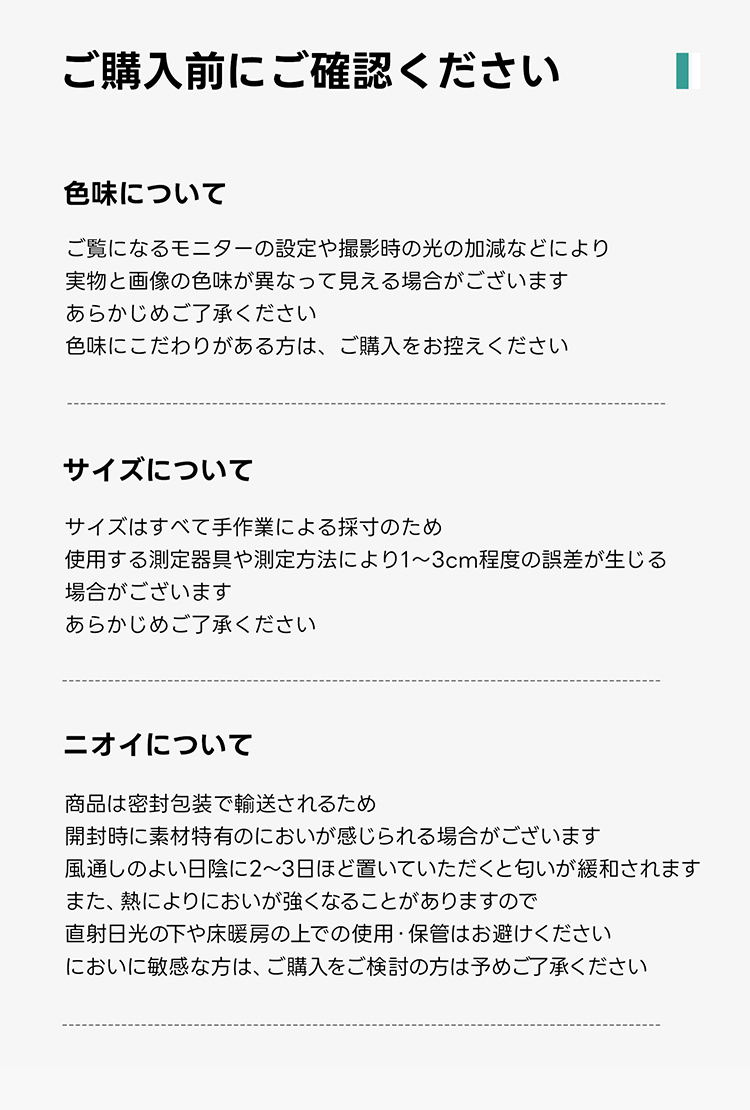 ご購入前にご確認ください

色味について

ご覧になるモニターの設定や撮影時の光の加減などにより
実物と画像の色味が異なって見える場合がございます
あらかじめご了承ください
色味にこだわりがある方は、ご購入をお控えください

サイズについて

サイズはすべて手作業による採寸のため
使用する測定器具や測定方法により1〜3cm程度の誤差が生じる
場合がございます
あらかじめご了承ください

ニオイについて

商品は密封包装で輸送されるため
開封時に素材特有のにおいが感じられる場合がございます
風通しのよい日陰に2〜3日ほど置いていただくと匂いが緩和されます
また、熱によりにおいが強くなることがありますので
直射日光の下や床暖房の上での使用・保管はお避けください
においに敏感な方は、ご購入をご検討の方は予めご了承ください